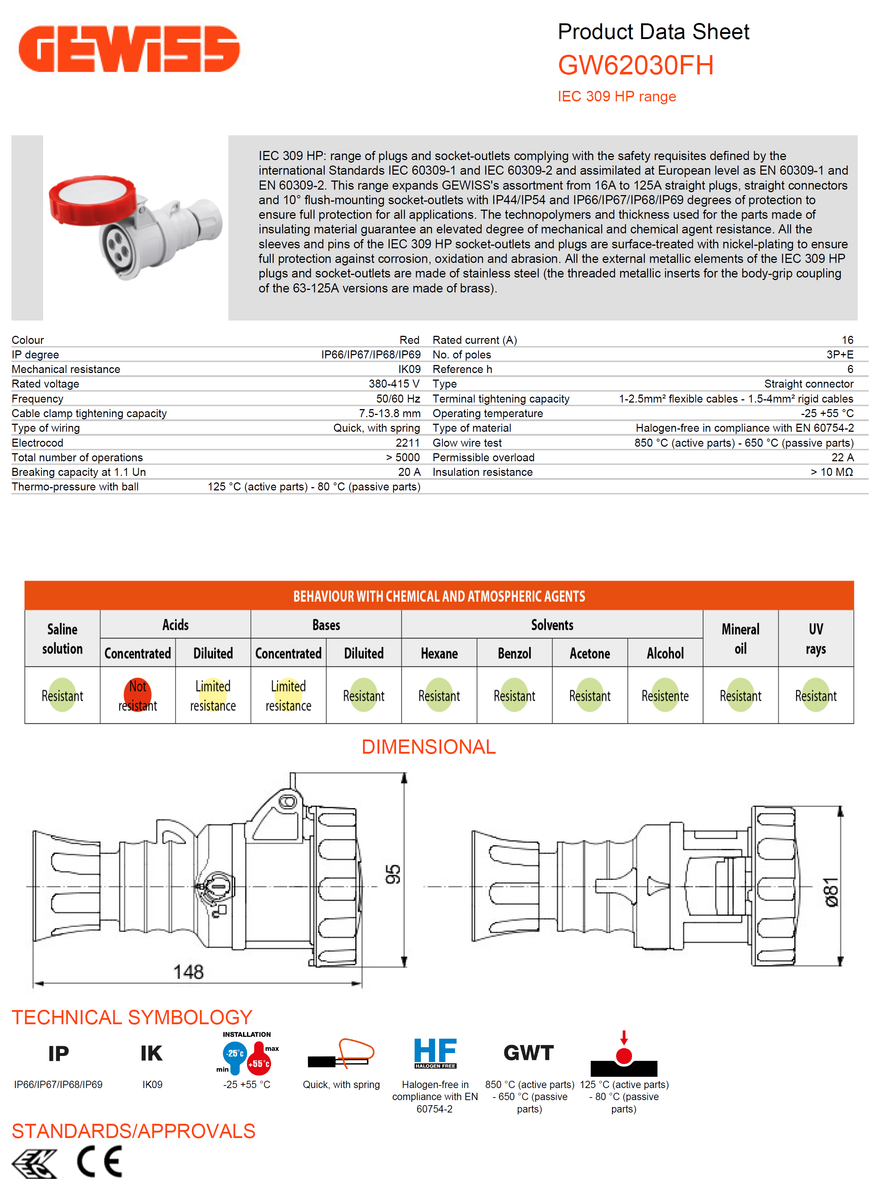 GEWISS

Product Data Sheet
GW62030FH
IEC 309 HP range

IEC 309 HP: range of plugs and socket-outlets complying with the safety requisites defined by the international Standards IEC 60309-1 and IEC 60309-2 and assimilated at European level as EN 60309-1 and EN 60309-2. This range expands GEWISS's assortment from 16A to 125A straight plugs, straight connectors and 10° flush-mounting socket-outlets with IP44/IP54 and IP66/IP67/IP68/IP69 degrees of protection to ensure full protection for all applications. The technopolymers and thickness used for the parts made of insulating material guarantee an elevated degree of mechanical and chemical agent resistance. All the sleeves and pins of the IEC 309 HP socket-outlets and plugs are surface-treated with nickel-plating to ensure full protection against corrosion, oxidation and abrasion. All the external metallic elements of the IEC 309 HP plugs and socket-outlets are made of stainless steel (the threaded metallic inserts for the body-grip coupling of the 63-125A versions are made of brass).

Colour Red
IP degree IP66/IP67/IP68/IP69
Mechanical resistance IK09
Rated voltage 380-415 V
Frequency 50/60 Hz
Cable clamp tightening capacity 7.5-13.8 mm
Type of wiring Quick, with spring
Electrocod 2211
Total number of operations > 5000
Breaking capacity at 1.1 Un 20 A
Thermo-pressure with ball 125 °C (active parts) - 80 °C (passive parts)

Rated current (A) 16
No. of poles 3P+E
Reference h 6
Type Straight connector
Terminal tightening capacity 1-2.5mm² flexible cables - 1.5-4mm² rigid cables
Operating temperature -25 +55 °C
Type of material Halogen-free in compliance with EN 60754-2
Glow wire test 850 °C (active parts) - 650 °C (passive parts)
Permissible overload 22 A
Insulation resistance > 10 MΩ

BEHAVIOUR WITH CHEMICAL AND ATMOSPHERIC AGENTS

| Saline solution | Acids |  | Bases |  | Solvents |  |  |  | Mineral oil | UV rays |
|---|---|---|---|---|---|---|---|---|---|---|
|  | Concentrated | Diluited | Concentrated | Diluited | Hexane | Benzol | Acetone | Alcohol |  |  |
| Resistant | Not resistant | Limited resistance | Limited resistance | Resistant | Resistant | Resistant | Resistant | Resistente | Resistant | Resistant |

DIMENSIONAL

95
148
ø81

TECHNICAL SYMBOLOGY

IP
IP66/IP67/IP68/IP69

IK
IK09

INSTALLATION
-25°c min +55°c max
-25 +55 °C

Quick, with spring

HF
HALOGEN FREE
Halogen-free in compliance with EN 60754-2

GWT
850 °C (active parts) - 650 °C (passive parts)

125 °C (active parts) - 80 °C (passive parts)

STANDARDS/APPROVALS

CE